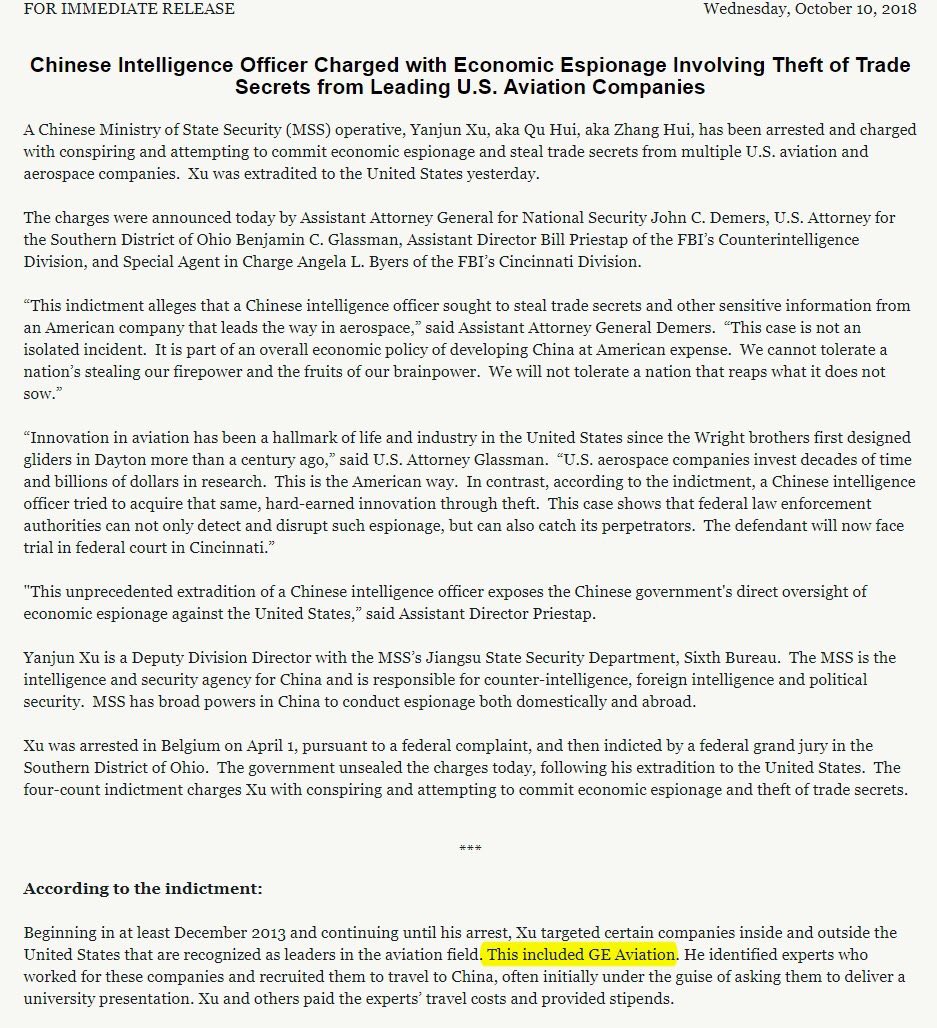 FOR IMMEDIATE RELEASE

Wednesday, October 10, 2018

Chinese Intelligence Officer Charged with Economic Espionage Involving Theft of Trade Secrets from Leading U.S. Aviation Companies

A Chinese Ministry of State Security (MSS) operative, Yanjun Xu, aka Qu Hui, aka Zhang Hui, has been arrested and charged with conspiring and attempting to commit economic espionage and steal trade secrets from multiple U.S. aviation and aerospace companies. Xu was extradited to the United States yesterday.

The charges were announced today by Assistant Attorney General for National Security John C. Demers, U.S. Attorney for the Southern District of Ohio Benjamin C. Glassman, Assistant Director Bill Priestap of the FBI's Counterintelligence Division, and Special Agent in Charge Angela L. Byers of the FBI's Cincinnati Division.

"This indictment alleges that a Chinese intelligence officer sought to steal trade secrets and other sensitive information from an American company that leads the way in aerospace," said Assistant Attorney General Demers. "This case is not an isolated incident. It is part of an overall economic policy of developing China at American expense. We cannot tolerate a nation's stealing our firepower and the fruits of our brainpower. We will not tolerate a nation that reaps what it does not sow."

"Innovation in aviation has been a hallmark of life and industry in the United States since the Wright brothers first designed gliders in Dayton more than a century ago," said U.S. Attorney Glassman. "U.S. aerospace companies invest decades of time and billions of dollars in research. This is the American way. In contrast, according to the indictment, a Chinese intelligence officer tried to acquire that same, hard-earned innovation through theft. This case shows that federal law enforcement authorities can not only detect and disrupt such espionage, but can also catch its perpetrators. The defendant will now face trial in federal court in Cincinnati."

"This unprecedented extradition of a Chinese intelligence officer exposes the Chinese government's direct oversight of economic espionage against the United States," said Assistant Director Priestap.

Yanjun Xu is a Deputy Division Director with the MSS's Jiangsu State Security Department, Sixth Bureau. The MSS is the intelligence and security agency for China and is responsible for counter-intelligence, foreign intelligence and political security. MSS has broad powers in China to conduct espionage both domestically and abroad.

Xu was arrested in Belgium on April 1, pursuant to a federal complaint, and then indicted by a federal grand jury in the Southern District of Ohio. The government unsealed the charges today, following his extradition to the United States. The four-count indictment charges Xu with conspiring and attempting to commit economic espionage and theft of trade secrets.

***

According to the indictment:

Beginning in at least December 2013 and continuing until his arrest, Xu targeted certain companies inside and outside the United States that are recognized as leaders in the aviation field. This included GE Aviation. He identified experts who worked for these companies and recruited them to travel to China, often initially under the guise of asking them to deliver a university presentation. Xu and others paid the experts' travel costs and provided stipends.